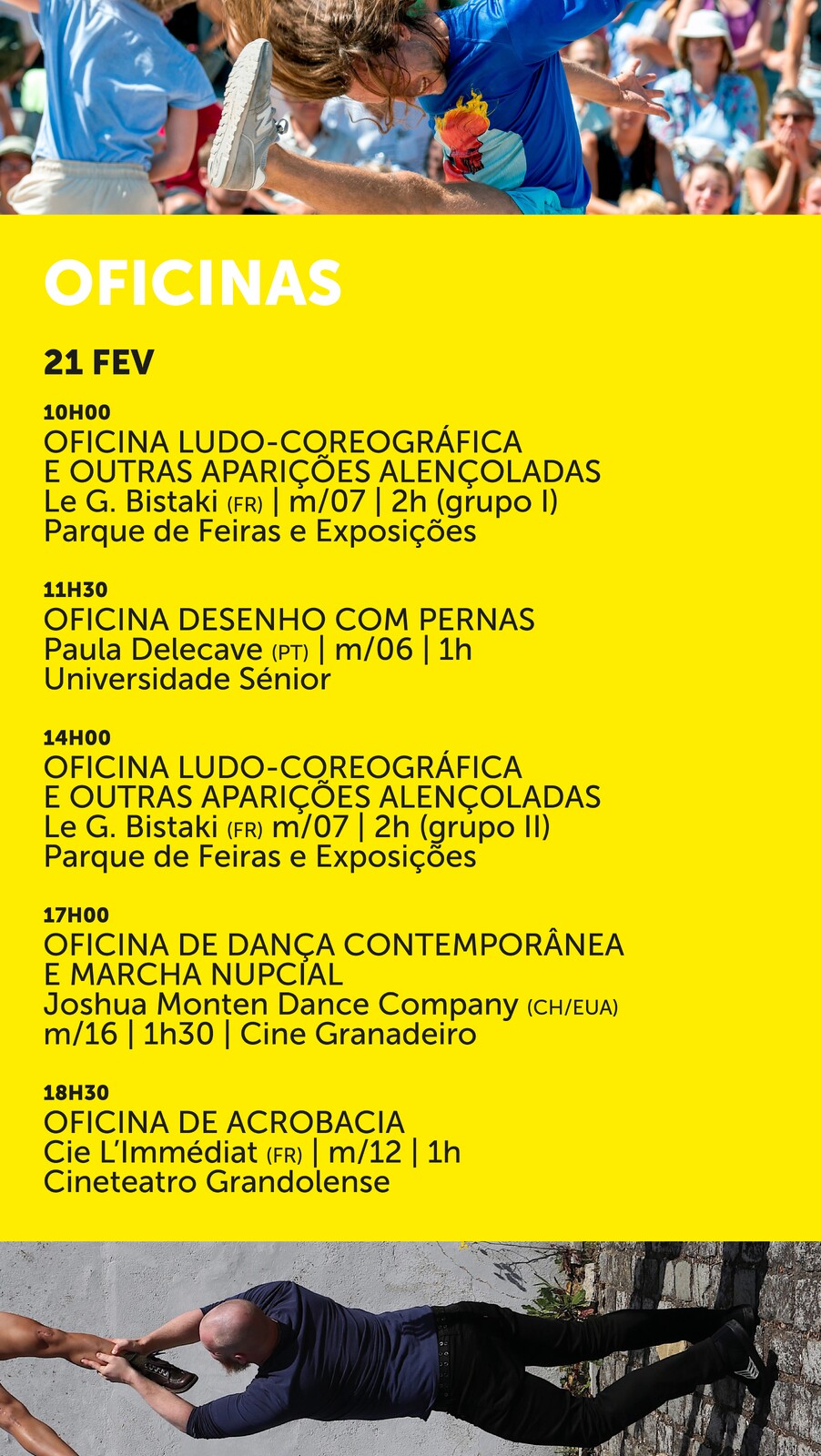 OFICINAS

21 FEV

10H00
OFICINA LUDO-COREOGRÁFICA E OUTRAS APARIÇÕES ALENÇOLADAS
Le G. Bistaki (FR) | m/07 | 2h (grupo I)
Parque de Feiras e Exposições

11H30
OFICINA DESENHO COM PERNAS
Paula Delecave (PT) | m/06 | 1h
Universidade Sénior

14H00
OFICINA LUDO-COREOGRÁFICA E OUTRAS APARIÇÕES ALENÇOLADAS
Le G. Bistaki (FR) m/07 | 2h (grupo II)
Parque de Feiras e Exposições

17H00
OFICINA DE DANÇA CONTEMPORÂNEA E MARCHA NUPCIAL
Joshua Monten Dance Company (CH/EUA)
m/16 | 1h30 | Cine Granadeiro

18H30
OFICINA DE ACROBACIA
Cie L'Immédiat (FR) | m/12 | 1h
Cineteatro Grandolense